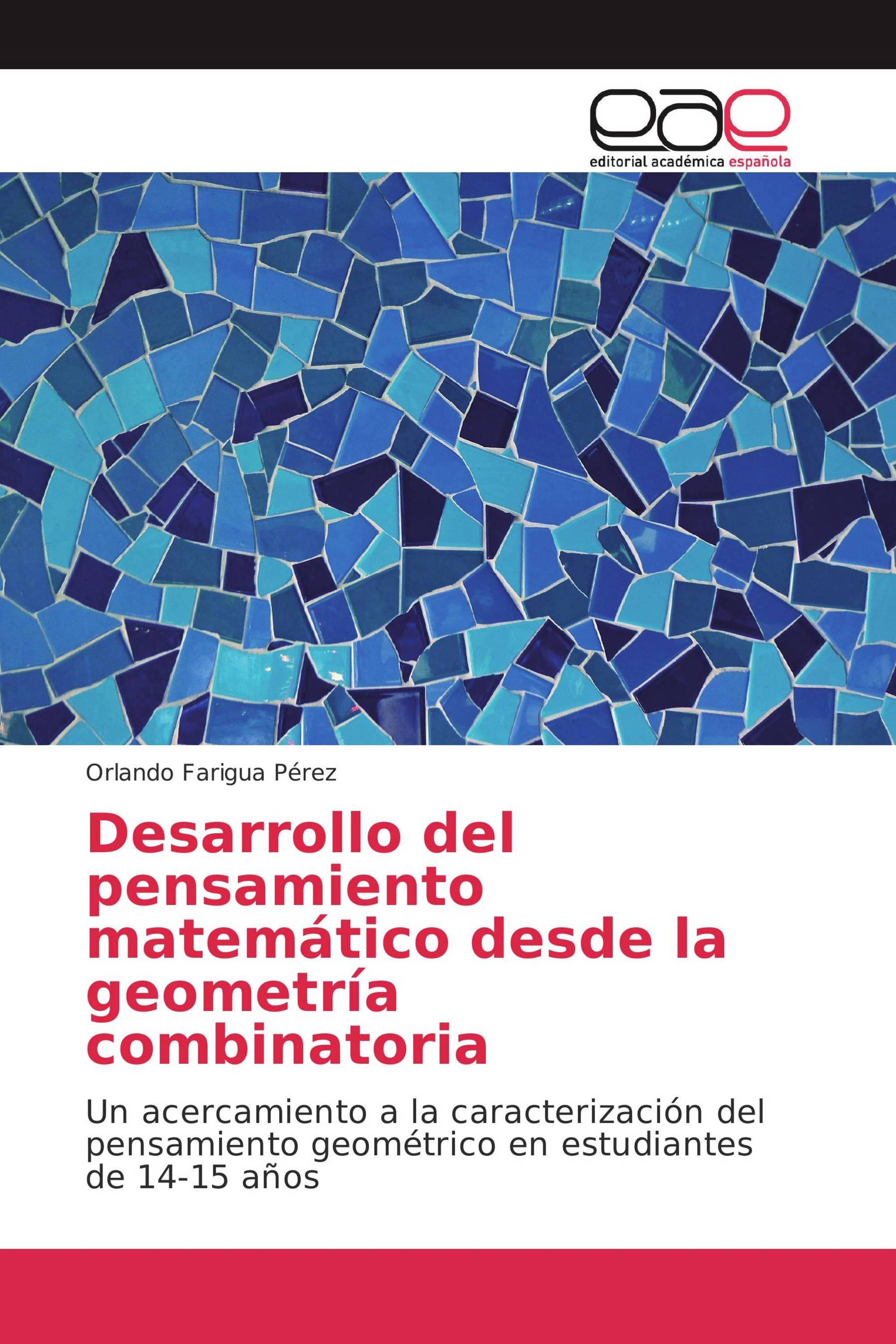 eae

editorial académica española

Orlando Farigua Pérez

Desarrollo del pensamiento matemático desde la geometría combinatoria

Un acercamiento a la caracterización del pensamiento geométrico en estudiantes de 14-15 años